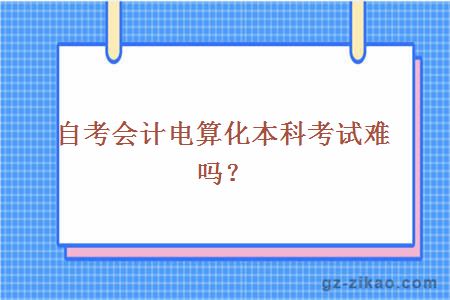 自考会计电算化本科考试难吗？

gz-zikao.com